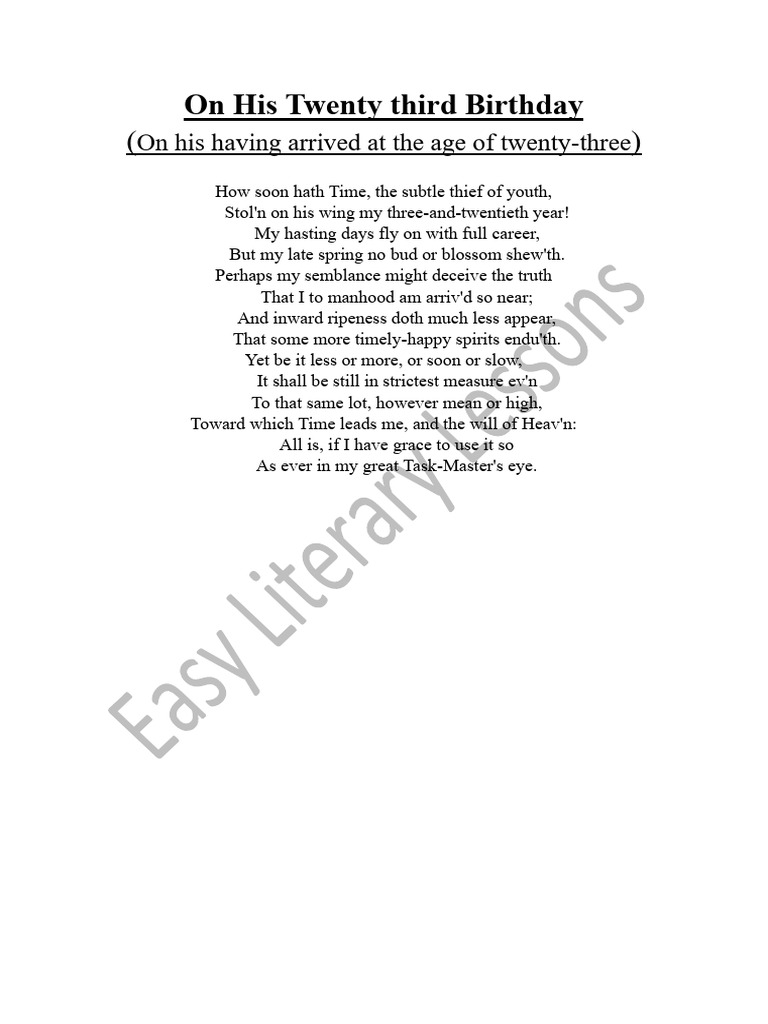 On His Twenty third Birthday
(On his having arrived at the age of twenty-three)

How soon hath Time, the subtle thief of youth,
Stol'n on his wing my three-and-twentieth year!
My hasting days fly on with full career,
But my late spring no bud or blossom shew'th.
Perhaps my semblance might deceive the truth
That I to manhood am arriv'd so near;
And inward ripeness doth much less appear,
That some more timely-happy spirits endu'th.
Yet be it less or more, or soon or slow,
It shall be still in strictest measure ev'n
To that same lot, however mean or high,
Toward which Time leads me, and the will of Heav'n:
All is, if I have grace to use it so
As ever in my great Task-Master's eye.

Easy Literary Lessons